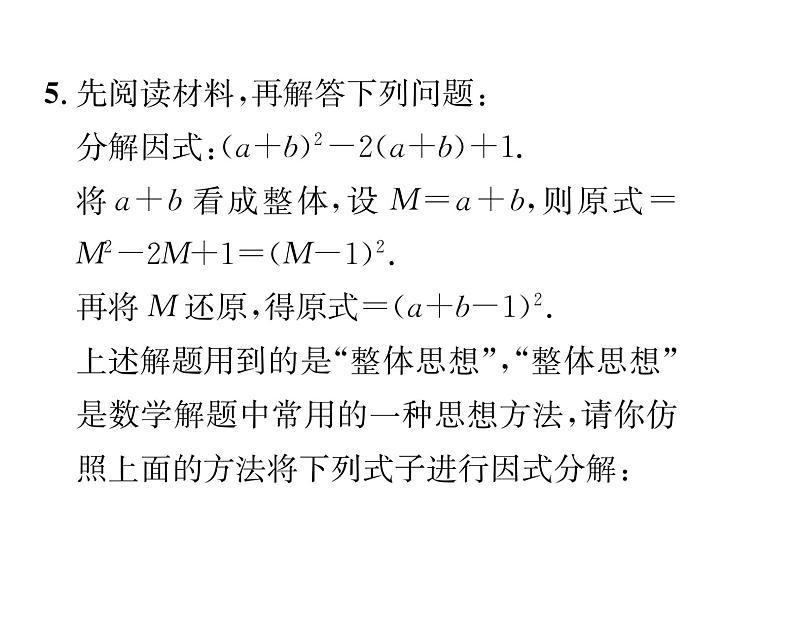 5. 先阅读材料，再解答下列问题：

分解因式：$(a+b)^2-2(a+b)+1$.

将 $a+b$ 看成整体，设 $M=a+b$，则原式$=M^2-2M+1=(M-1)^2$.

再将 $M$ 还原，得原式$=(a+b-1)^2$.

上述解题用到的是“整体思想”，“整体思想”是数学解题中常用的一种思想方法，请你仿照上面的方法将下列式子进行因式分解：